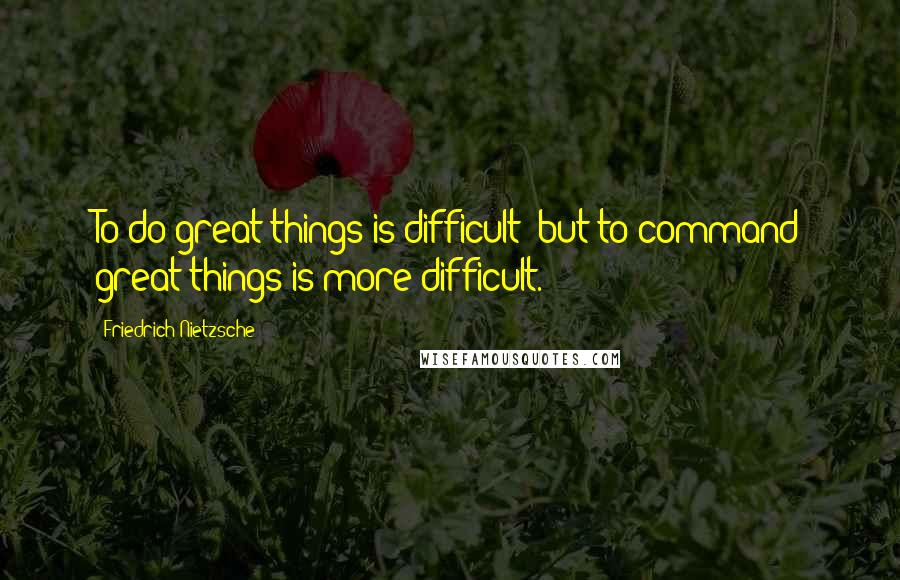 To do great things is difficult; but to command great things is more difficult.

Friedrich Nietzsche

WISEFAMOUSQUOTES.COM